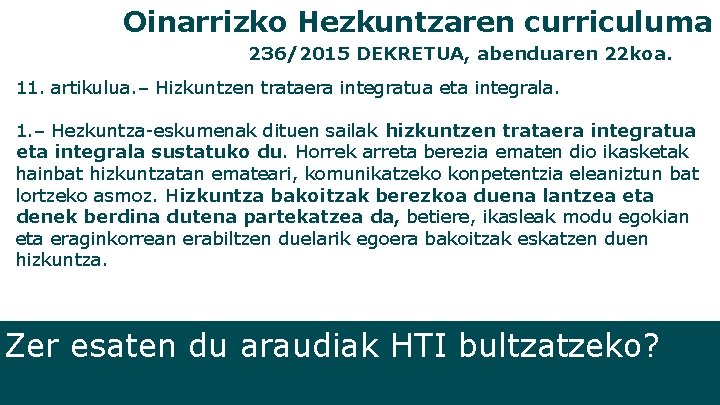 Oinarrizko Hezkuntzaren curriculuma

236/2015 DEKRETUA, abenduaren 22koa.

11. artikulua.– Hizkuntzen trataera integratua eta integrala.

1.– Hezkuntza-eskumenak dituen sailak hizkuntzen trataera integratua eta integrala sustatuko du. Horrek arreta berezia ematen dio ikasketak hainbat hizkuntzatan emateari, komunikatzeko konpetentzia eleaniztun bat lortzeko asmoz. Hizkuntza bakoitzak berezkoa duena lantzea eta denek berdina dutena partekatzea da, betiere, ikasleak modu egokian eta eraginkorrean erabiltzen duelarik egoera bakoitzak eskatzen duen hizkuntza.

Zer esaten du araudiak HTI bultzatzeko?